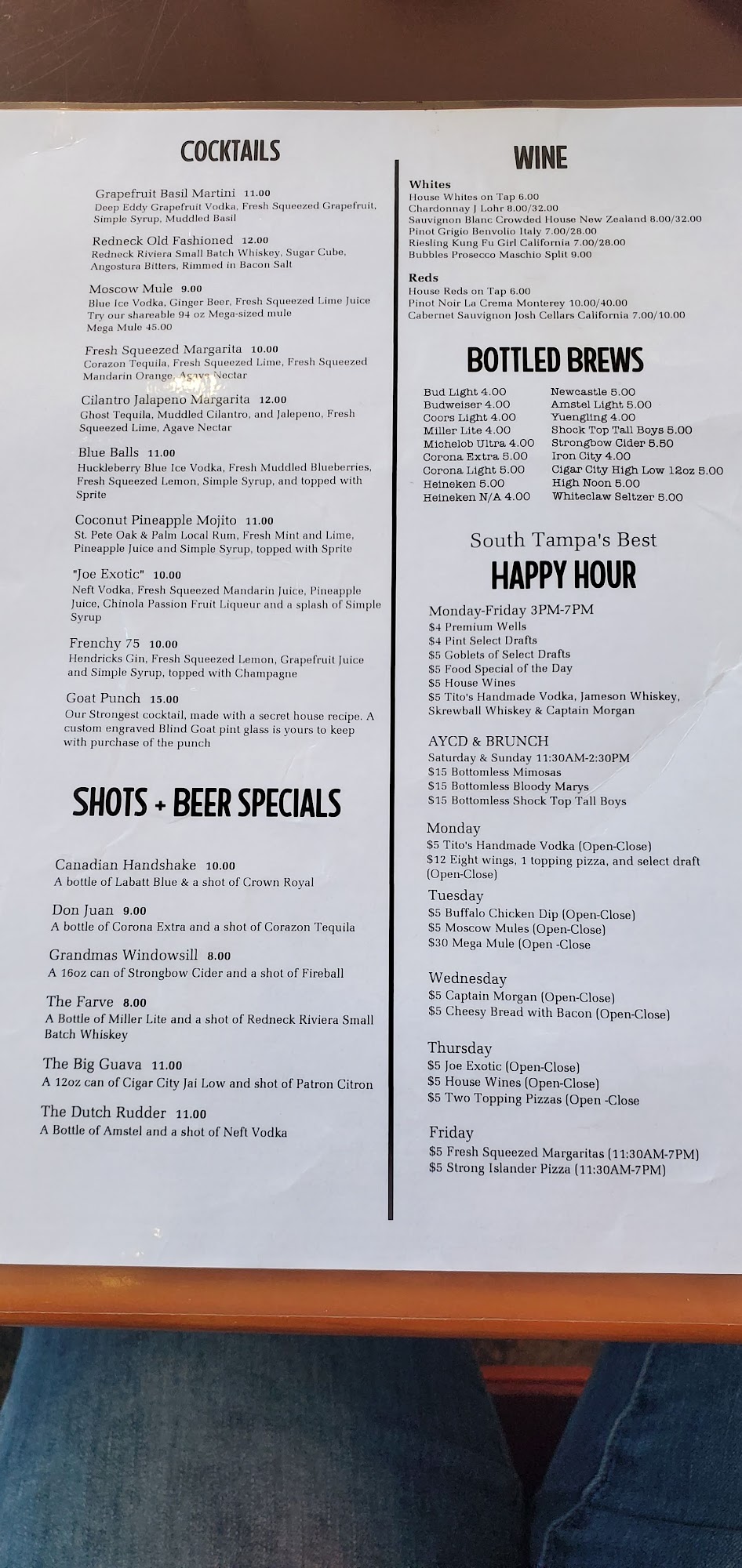 COCKTAILS

Grapefruit Basil Martini 11.00
Deep Eddy Grapefruit Vodka, Fresh Squeezed Grapefruit, Simple Syrup, Muddled Basil

Redneck Old Fashioned 12.00
Redneck Riviera Small Batch Whiskey, Sugar Cube, Angostura Bitters, Rimmed in Bacon Salt

Moscow Mule 9.00
Blue Ice Vodka, Ginger Beer, Fresh Squeezed Lime Juice
Try our shareable 94 oz Mega-sized mule
Mega Mule 45.00

Fresh Squeezed Margarita 10.00
Corazon Tequila, Fresh Squeezed Lime, Fresh Squeezed Mandarin Orange, Agave Nectar

Cilantro Jalapeno Margarita 12.00
Ghost Tequila, Muddled Cilantro, and Jalepeno, Fresh Squeezed Lime, Agave Nectar

Blue Balls 11.00
Huckleberry Blue Ice Vodka, Fresh Muddled Blueberries, Fresh Squeezed Lemon, Simple Syrup, and topped with Sprite

Coconut Pineapple Mojito 11.00
St. Pete Oak & Palm Local Rum, Fresh Mint and Lime, Pineapple Juice and Simple Syrup, topped with Sprite

"Joe Exotic" 10.00
Neft Vodka, Fresh Squeezed Mandarin Juice, Pineapple Juice, Chinola Passion Fruit Liqueur and a splash of Simple Syrup

Frenchy 75 10.00
Hendricks Gin, Fresh Squeezed Lemon, Grapefruit Juice and Simple Syrup, topped with Champagne

Goat Punch 15.00
Our Strongest cocktail, made with a secret house recipe. A custom engraved Blind Goat pint glass is yours to keep with purchase of the punch

SHOTS + BEER SPECIALS

Canadian Handshake 10.00
A bottle of Labatt Blue & a shot of Crown Royal

Don Juan 9.00
A bottle of Corona Extra and a shot of Corazon Tequila

Grandmas Windowsill 8.00
A 16oz can of Strongbow Cider and a shot of Fireball

The Farve 8.00
A Bottle of Miller Lite and a shot of Redneck Riviera Small Batch Whiskey

The Big Guava 11.00
A 12oz can of Cigar City Jai Low and shot of Patron Citron

The Dutch Rudder 11.00
A Bottle of Amstel and a shot of Neft Vodka

WINE

Whites
House Whites on Tap 6.00
Chardonnay J Lohr 8.00/32.00
Sauvignon Blanc Crowded House New Zealand 8.00/32.00
Pinot Grigio Benvolio Italy 7.00/28.00
Riesling Kung Fu Girl California 7.00/28.00
Bubbles Prosecco Maschio Split 9.00

Reds
House Reds on Tap 6.00
Pinot Noir La Crema Monterey 10.00/40.00
Cabernet Sauvignon Josh Cellars California 7.00/10.00

BOTTLED BREWS

Bud Light 4.00
Budweiser 4.00
Coors Light 4.00
Miller Lite 4.00
Michelob Ultra 4.00
Corona Extra 5.00
Corona Light 5.00
Heineken 5.00
Heineken N/A 4.00

Newcastle 5.00
Amstel Light 5.00
Yuengling 4.00
Shock Top Tall Boys 5.00
Strongbow Cider 5.50
Iron City 4.00
Cigar City High Low 12oz 5.00
High Noon 5.00
Whiteclaw Seltzer 5.00

South Tampa's Best
HAPPY HOUR

Monday-Friday 3PM-7PM
$4 Premium Wells
$4 Pint Select Drafts
$5 Goblets of Select Drafts
$5 Food Special of the Day
$5 House Wines
$5 Tito's Handmade Vodka, Jameson Whiskey, Skrewball Whiskey & Captain Morgan

AYCD & BRUNCH
Saturday & Sunday 11:30AM-2:30PM
$15 Bottomless Mimosas
$15 Bottomless Bloody Marys
$15 Bottomless Shock Top Tall Boys

Monday
$5 Tito's Handmade Vodka (Open-Close)
$12 Eight wings, 1 topping pizza, and select draft (Open-Close)

Tuesday
$5 Buffalo Chicken Dip (Open-Close)
$5 Moscow Mules (Open-Close)
$30 Mega Mule (Open -Close

Wednesday
$5 Captain Morgan (Open-Close)
$5 Cheesy Bread with Bacon (Open-Close)

Thursday
$5 Joe Exotic (Open-Close)
$5 House Wines (Open-Close)
$5 Two Topping Pizzas (Open -Close

Friday
$5 Fresh Squeezed Margaritas (11:30AM-7PM)
$5 Strong Islander Pizza (11:30AM-7PM)